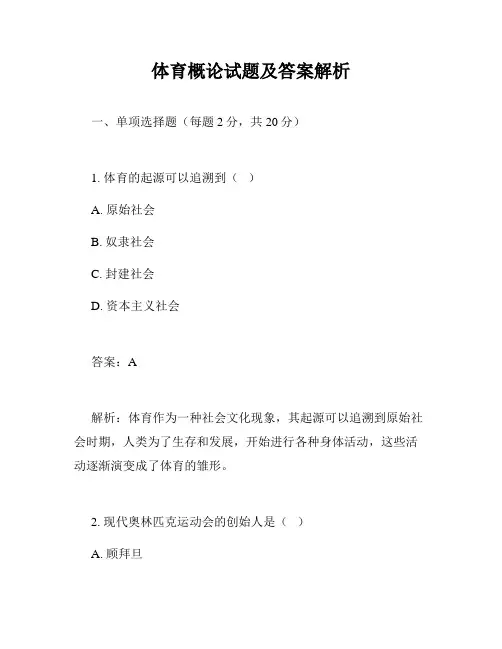 体育概论试题及答案解析

一、单项选择题（每题 2 分，共 20 分）

1. 体育的起源可以追溯到（ ）

A. 原始社会

B. 奴隶社会

C. 封建社会

D. 资本主义社会

答案：A

解析：体育作为一种社会文化现象，其起源可以追溯到原始社会时期，人类为了生存和发展，开始进行各种身体活动，这些活动逐渐演变成了体育的雏形。

2. 现代奥林匹克运动会的创始人是（ ）

A. 顾拜旦